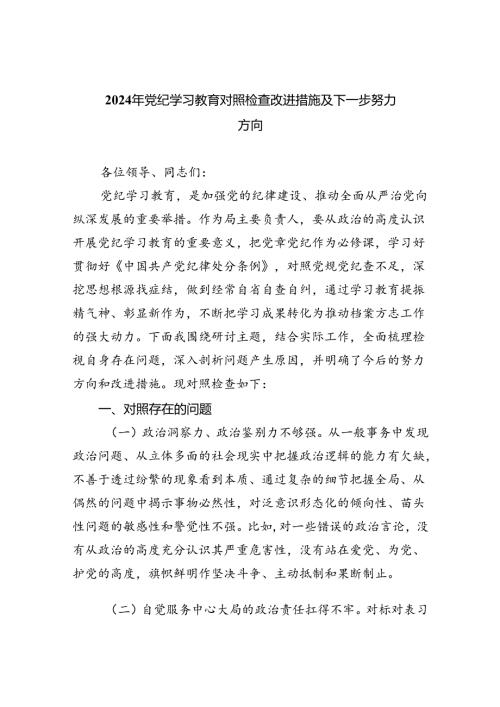 2024年党纪学习教育对照检查改进措施及下一步努力方向

各位领导、同志们：

党纪学习教育，是加强党的纪律建设、推动全面从严治党向纵深发展的重要举措。作为局主要负责人，要从政治的高度认识开展党纪学习教育的重要意义，把党章党纪作为必修课，学习好贯彻好《中国共产党纪律处分条例》，对照党规党纪查不足，深挖思想根源找症结，做到经常自省自查自纠，通过学习教育提振精气神、彰显新作为，不断把学习成果转化为推动档案方志工作的强大动力。下面我围绕研讨主题，结合实际工作，全面梳理检视自身存在问题，深入剖析问题产生原因，并明确了今后的努力方向和改进措施。现对照检查如下：

一、对照存在的问题

（一）政治洞察力、政治鉴别力不够强。从一般事务中发现政治问题、从立体多面的社会现实中把握政治逻辑的能力有欠缺，不善于透过纷繁的现象看到本质、通过复杂的细节把握全局、从偶然的问题中揭示事物必然性，对泛意识形态化的倾向性、苗头性问题的敏感性和警觉性不强。比如，对一些错误的政治言论，没有从政治的高度充分认识其严重危害性，没有站在爱党、为党、护党的高度，旗帜鲜明作坚决斗争、主动抵制和果断制止。

（二）自觉服务中心大局的政治责任扛得不牢。对标对表习